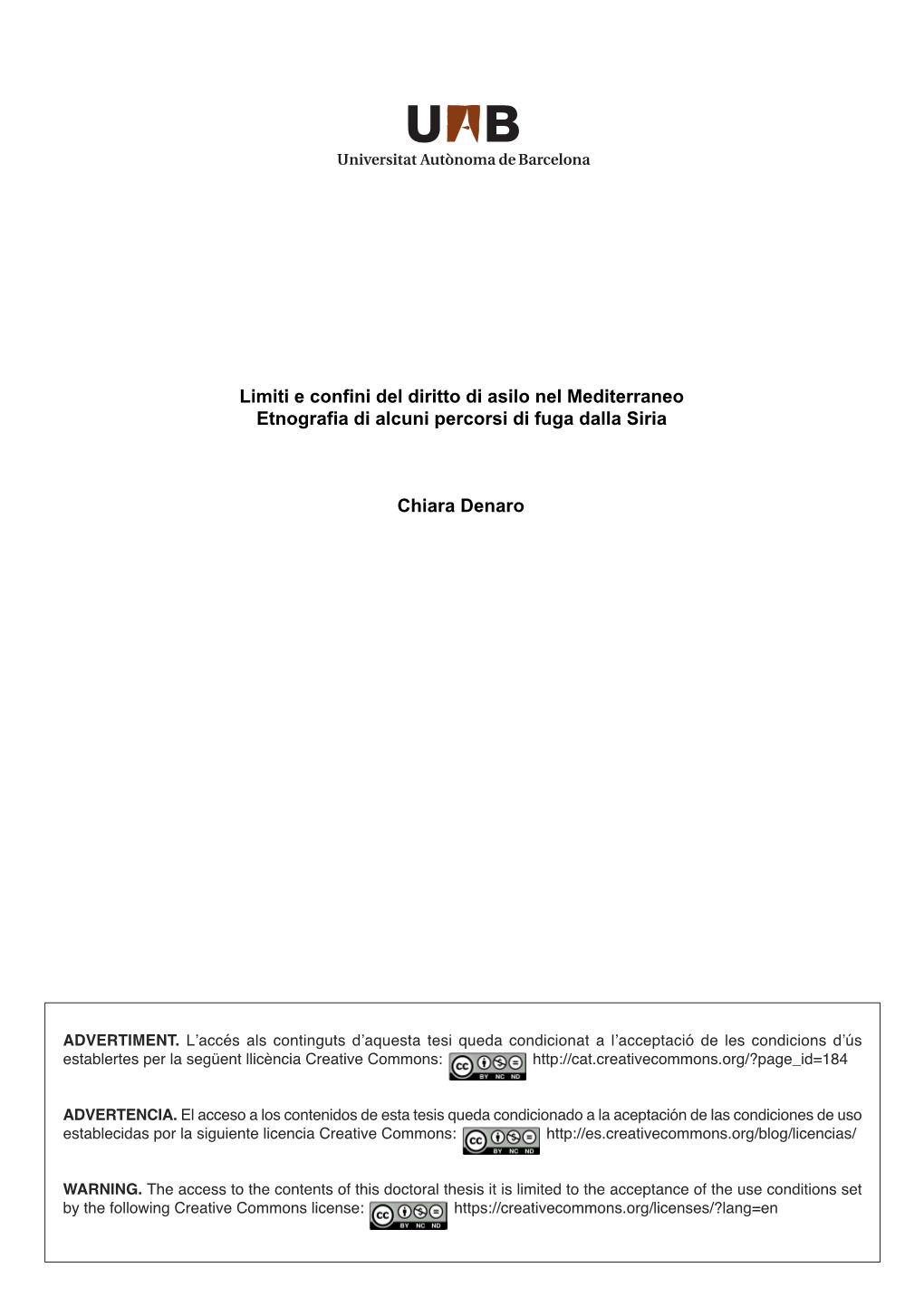 UAB
Universitat Autònoma de Barcelona

Limiti e confini del diritto di asilo nel Mediterraneo
Etnografia di alcuni percorsi di fuga dalla Siria

Chiara Denaro

ADVERTIMENT. L'accés als continguts d'aquesta tesi queda condicionat a l'acceptació de les condicions d'ús establertes per la següent llicència Creative Commons: cc BY NC ND http://cat.creativecommons.org/?page_id=184

ADVERTENCIA. El acceso a los contenidos de esta tesis queda condicionado a la aceptación de las condiciones de uso establecidas por la siguiente licencia Creative Commons: cc BY NC ND http://es.creativecommons.org/blog/licencias/

WARNING. The access to the contents of this doctoral thesis it is limited to the acceptance of the use conditions set by the following Creative Commons license: cc BY NC ND https://creativecommons.org/licenses/?lang=en